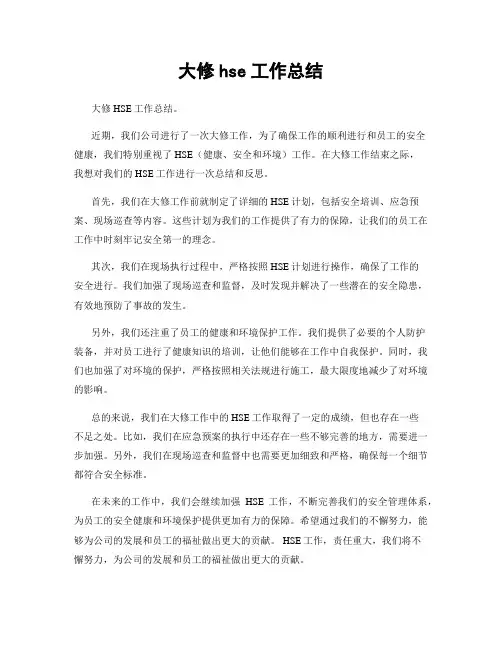 大修 hse 工作总结

大修 HSE 工作总结。

近期，我们公司进行了一次大修工作，为了确保工作的顺利进行和员工的安全健康，我们特别重视了 HSE（健康、安全和环境）工作。在大修工作结束之际，我想对我们的 HSE 工作进行一次总结和反思。

首先，我们在大修工作前就制定了详细的 HSE 计划，包括安全培训、应急预案、现场巡查等内容。这些计划为我们的工作提供了有力的保障，让我们的员工在工作中时刻牢记安全第一的理念。

其次，我们在现场执行过程中，严格按照 HSE 计划进行操作，确保了工作的安全进行。我们加强了现场巡查和监督，及时发现并解决了一些潜在的安全隐患，有效地预防了事故的发生。

另外，我们还注重了员工的健康和环境保护工作。我们提供了必要的个人防护装备，并对员工进行了健康知识的培训，让他们能够在工作中自我保护。同时，我们也加强了对环境的保护，严格按照相关法规进行施工，最大限度地减少了对环境的影响。

总的来说，我们在大修工作中的 HSE 工作取得了一定的成绩，但也存在一些不足之处。比如，我们在应急预案的执行中还存在一些不够完善的地方，需要进一步加强。另外，我们在现场巡查和监督中也需要更加细致和严格，确保每一个细节都符合安全标准。

在未来的工作中，我们会继续加强 HSE 工作，不断完善我们的安全管理体系，为员工的安全健康和环境保护提供更加有力的保障。希望通过我们的不懈努力，能够为公司的发展和员工的福祉做出更大的贡献。 HSE 工作，责任重大，我们将不懈努力，为公司的发展和员工的福祉做出更大的贡献。